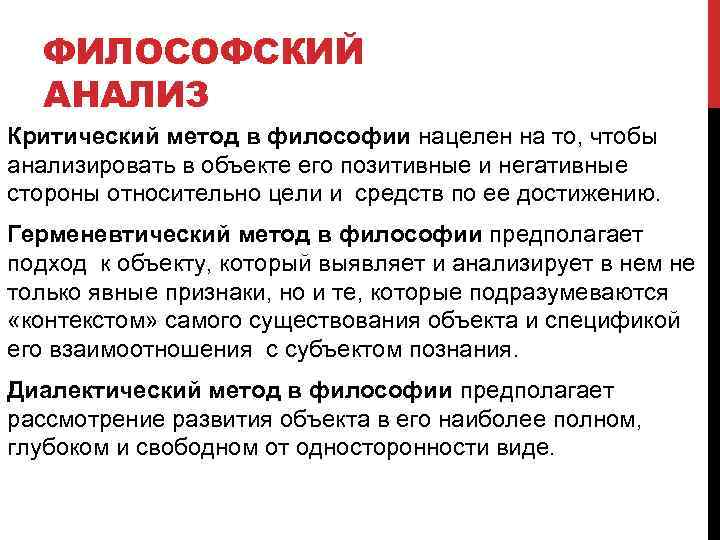 ФИЛОСОФСКИЙ АНАЛИЗ

Критический метод в философии нацелен на то, чтобы анализировать в объекте его позитивные и негативные стороны относительно цели и средств по ее достижению.

Герменевтический метод в философии предполагает подход к объекту, который выявляет и анализирует в нем не только явные признаки, но и те, которые подразумеваются «контекстом» самого существования объекта и спецификой его взаимоотношения с субъектом познания.

Диалектический метод в философии предполагает рассмотрение развития объекта в его наиболее полном, глубоком и свободном от односторонности виде.